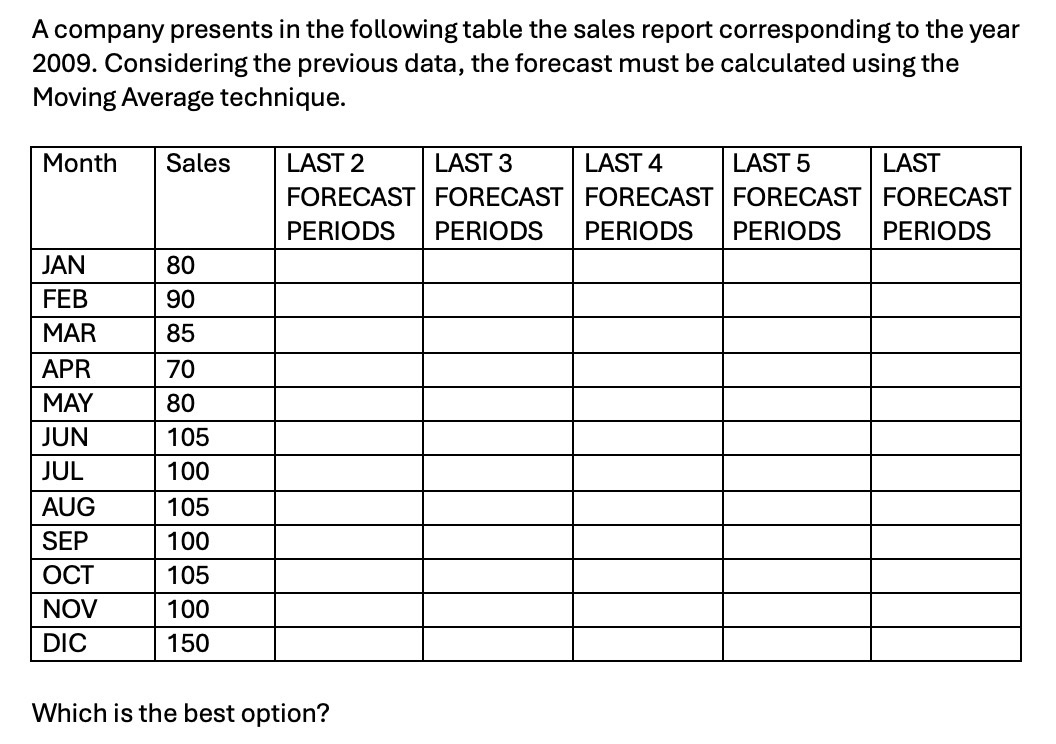 A company presents in the following table the sales report corresponding to the year 2009. Considering the previous data, the forecast must be calculated using the Moving Average technique.

| Month | Sales | LAST 2 FORECAST PERIODS | LAST 3 FORECAST PERIODS | LAST 4 FORECAST PERIODS | LAST 5 FORECAST PERIODS | LAST FORECAST PERIODS |
|---|---|---|---|---|---|---|
| JAN | 80 | | | | | |
| FEB | 90 | | | | | |
| MAR | 85 | | | | | |
| APR | 70 | | | | | |
| MAY | 80 | | | | | |
| JUN | 105 | | | | | |
| JUL | 100 | | | | | |
| AUG | 105 | | | | | |
| SEP | 100 | | | | | |
| OCT | 105 | | | | | |
| NOV | 100 | | | | | |
| DIC | 150 | | | | | |

Which is the best option?